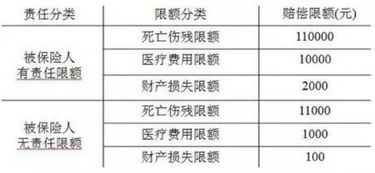 | 责任分类 | 限额分类 | 赔偿限额(元) |
|---|---|---|
| 被保险人 有责任限额 | 死亡伤残限额 | 110000 |
| | 医疗费用限额 | 10000 |
| | 财产损失限额 | 2000 |
| 被保险人 无责任限额 | 死亡伤残限额 | 11000 |
| | 医疗费用限额 | 1000 |
| | 财产损失限额 | 100 |